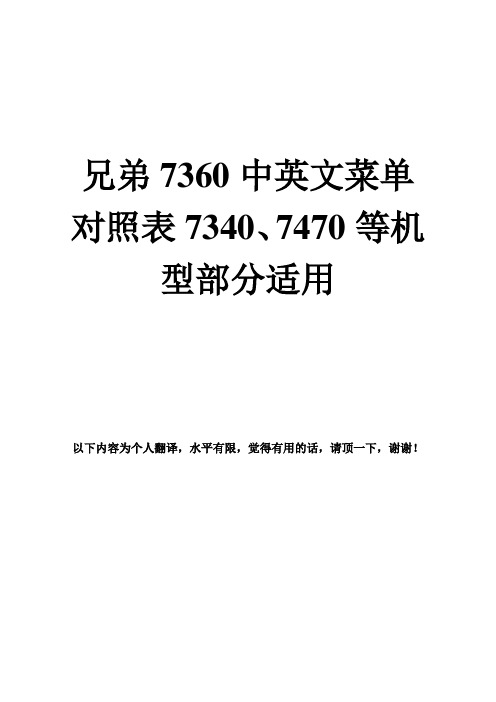 兄弟 7360 中英文菜单对照表 7340、7470 等机型部分适用

以下内容为个人翻译，水平有限，觉得有用的话，请顶一下，谢谢！